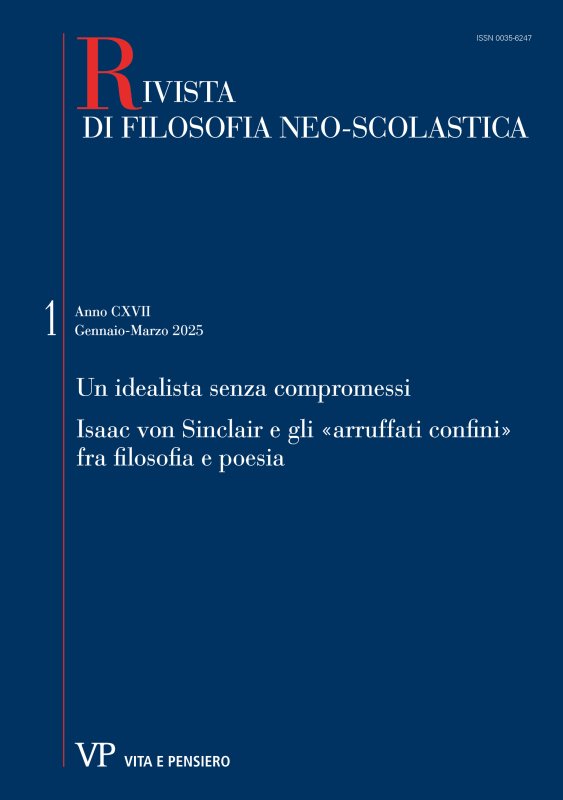 ISSN 0035-6247

RIVISTA
DI FILOSOFIA NEO-SCOLASTICA

1 Anno CXVII
Gennaio-Marzo 2025

Un idealista senza compromessi

Isaac von Sinclair e gli «arruffati confini» fra filosofia e poesia

VP VITA E PENSIERO